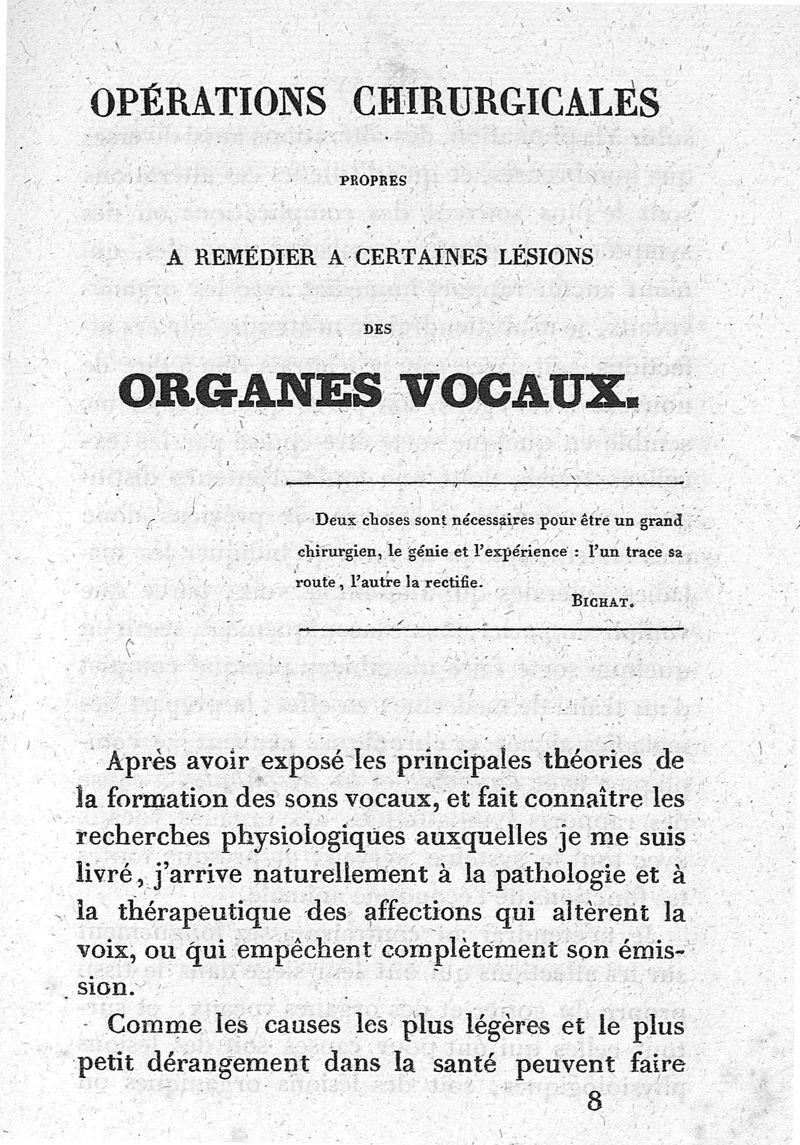 OPÉRATIONS CHIRURGICALES

PROPRES

A REMÉDIER A CERTAINES LÉSIONS

DES

ORGANES VOCAUX.

Deux choses sont nécessaires pour être un grand chirurgien, le génie et l'expérience : l'un trace sa route, l'autre la rectifie.

BICHAT.

Après avoir exposé les principales théories de la formation des sons vocaux, et fait connaître les recherches physiologiques auxquelles je me suis livré, j'arrive naturellement à la pathologie et à la thérapeutique des affections qui altèrent la voix, ou qui empêchent complètement son émission.

Comme les causes les plus légères et le plus petit dérangement dans la santé peuvent faire

8